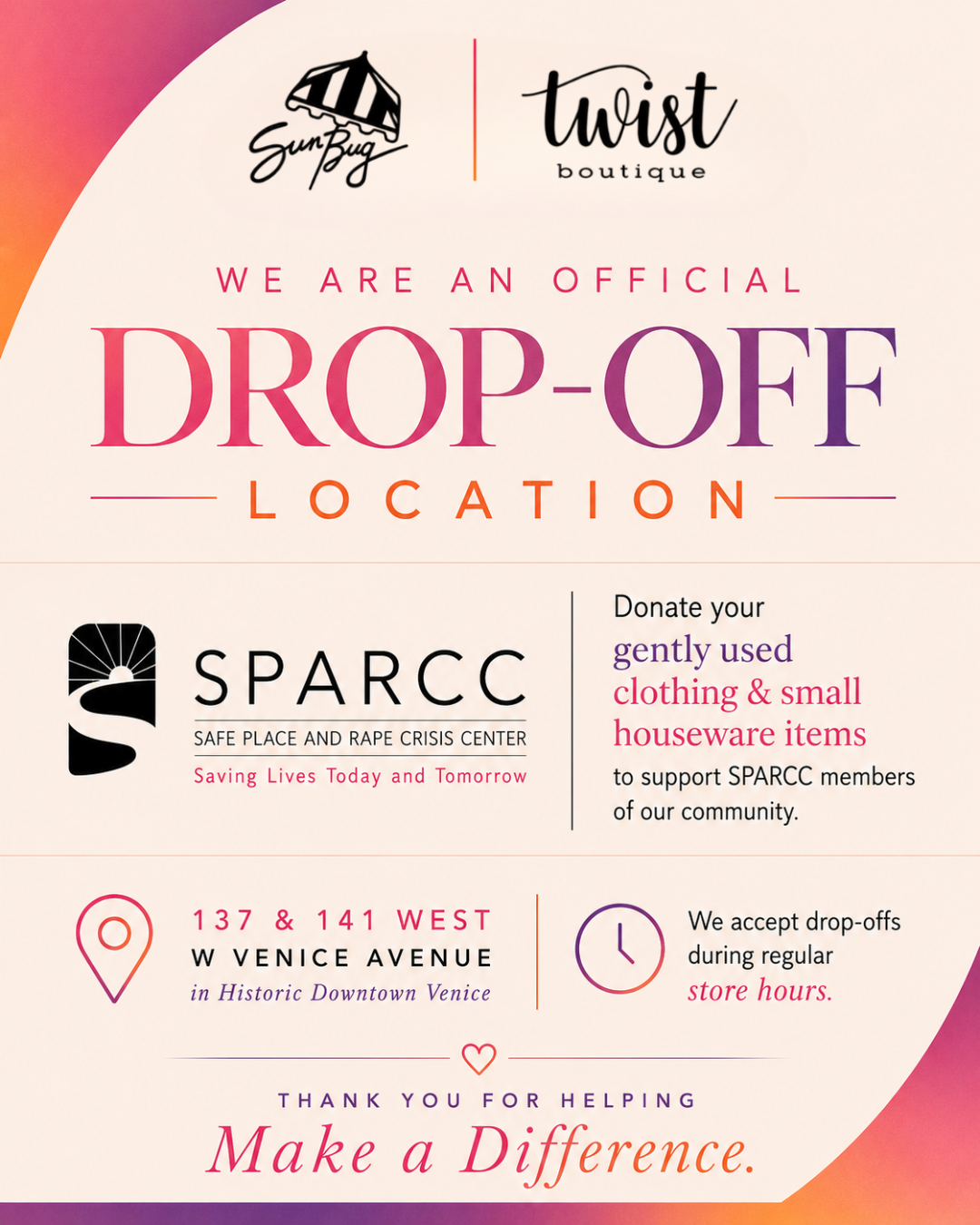 SunBug

twist
boutique

WE ARE AN OFFICIAL
DROP-OFF
LOCATION

SPARCC
SAFE PLACE AND RAPE CRISIS CENTER
Saving Lives Today and Tomorrow

Donate your gently used clothing & small houseware items to support SPARCC members of our community.

137 & 141 WEST
W VENICE AVENUE
in Historic Downtown Venice

We accept drop-offs during regular store hours.

THANK YOU FOR HELPING
Make a Difference.